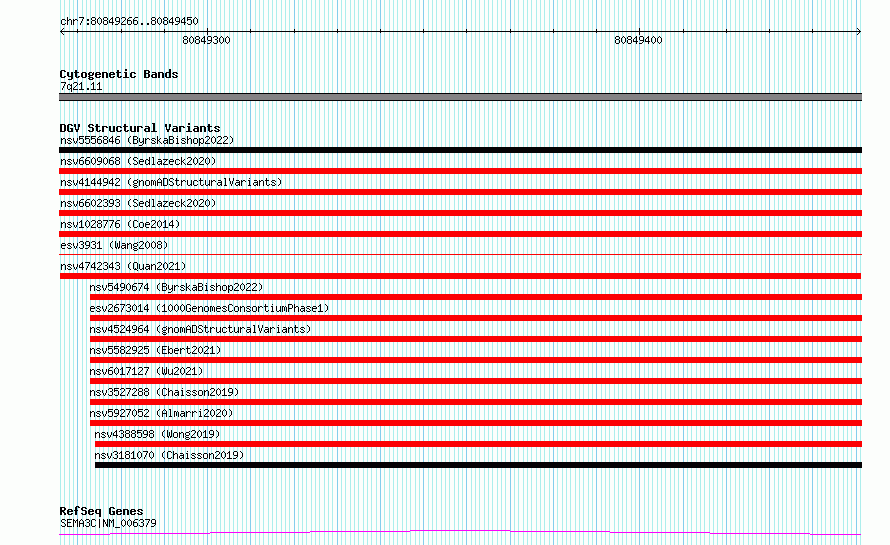 chr7:80849266..80849450

80849300

80849400

Cytogenetic Bands
7q21.11

DGV Structural Variants
nsv5556846 (ByrskaBishop2022)

nsv6609068 (Sedlazeck2020)

nsv4144942 (gnomADStructuralVariants)

nsv6602393 (Sedlazeck2020)

nsv1028776 (Coe2014)

esv3931 (Wang2008)

nsv4742343 (Quan2021)

nsv5490674 (ByrskaBishop2022)

esv2673014 (1000GenomesConsortiumPhase1)

nsv4524964 (gnomADStructuralVariants)

nsv5582925 (Ebert2021)

nsv6017127 (Wu2021)

nsv3527288 (Chaisson2019)

nsv5927052 (Almarri2020)

nsv4388598 (Wong2019)

nsv3181070 (Chaisson2019)

RefSeq Genes
SEMA3C|NM_006379